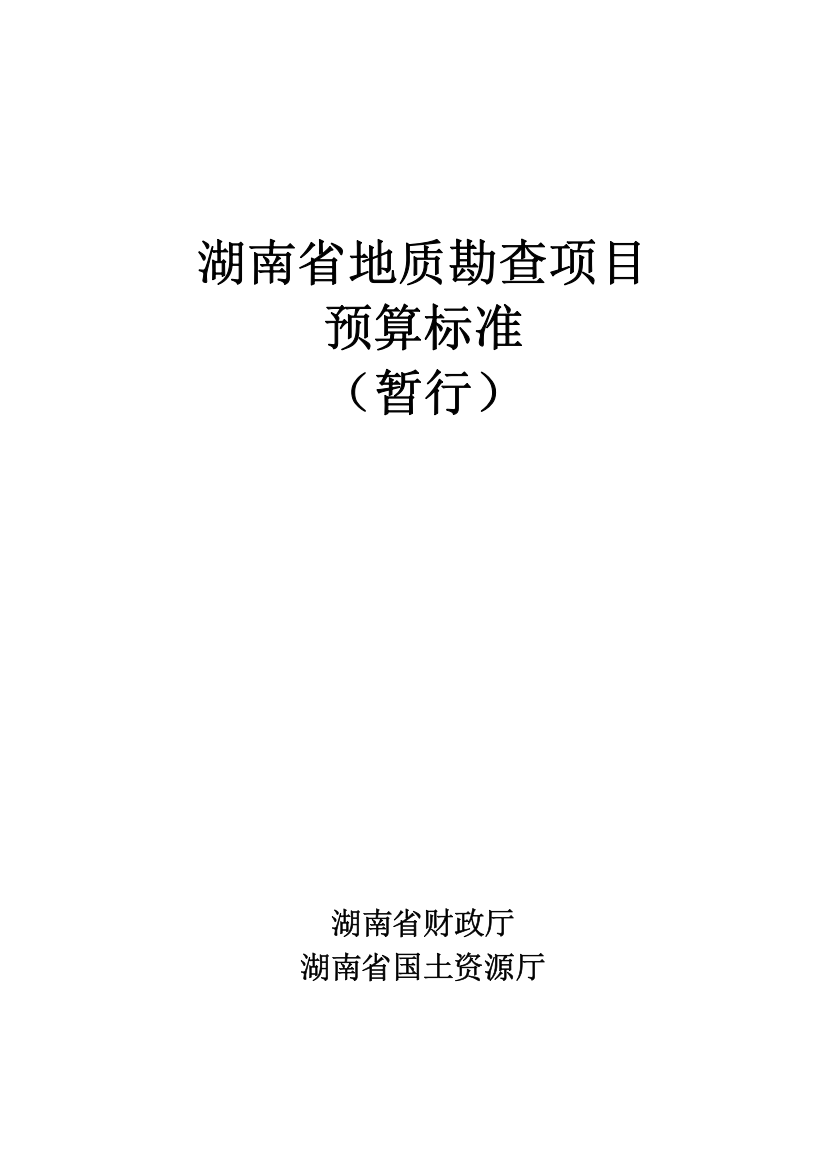 湖南省地质勘查项目
预算标准
（暂行）

湖南省财政厅
湖南省国土资源厅